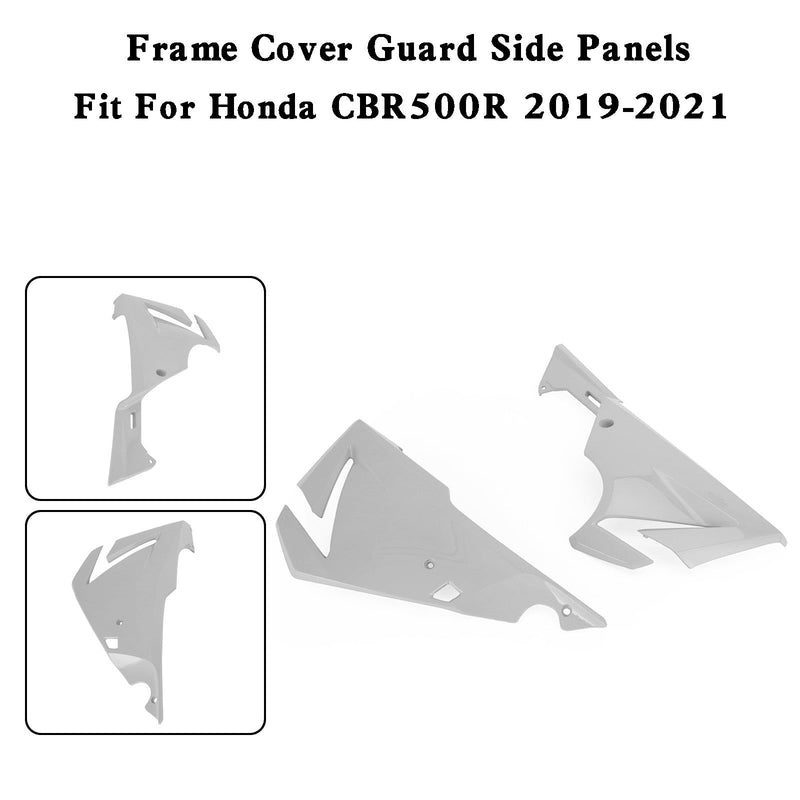 Frame Cover Guard Side Panels
Fit For Honda CBR500R 2019-2021